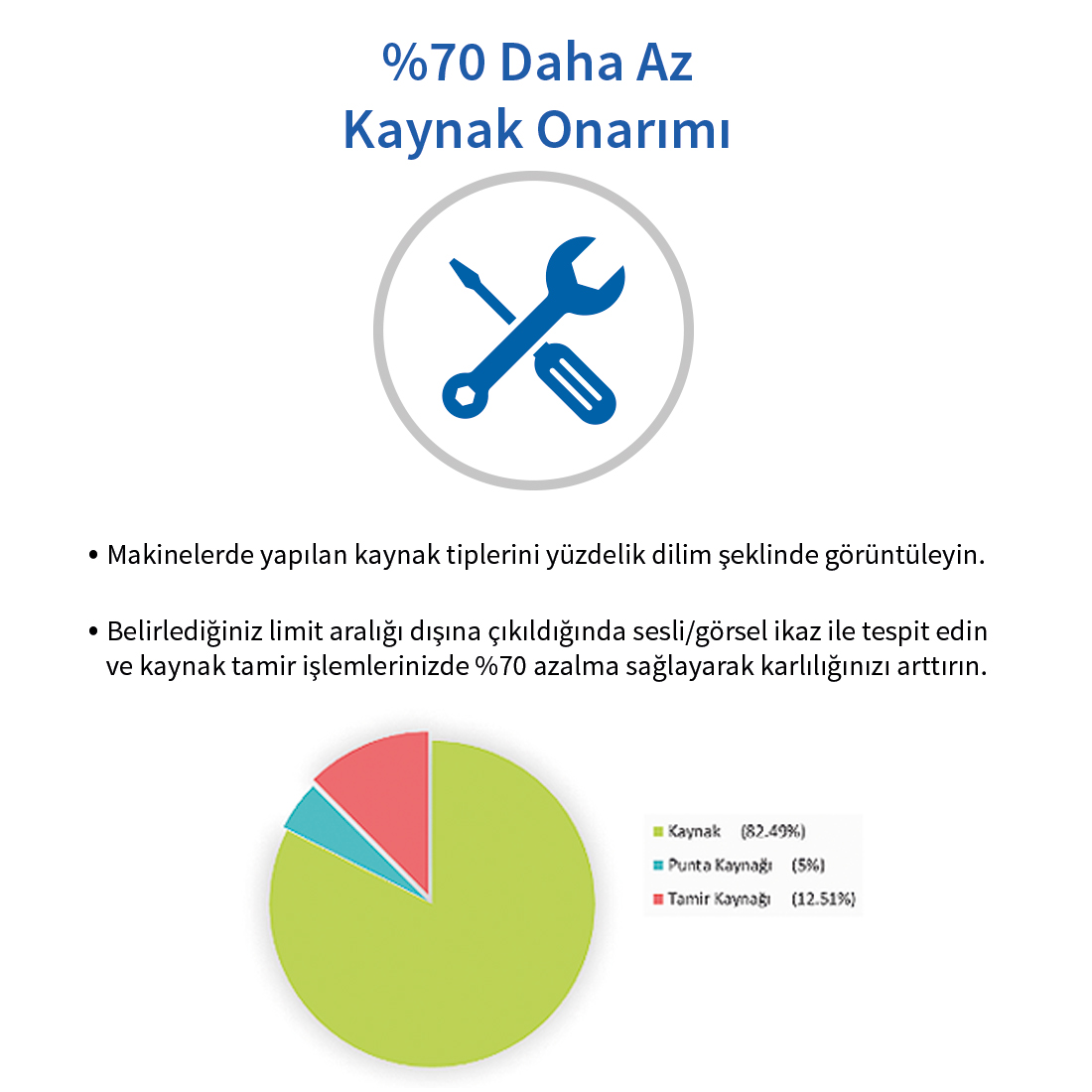 %70 Daha Az
Kaynak Onarımı

• Makinelerde yapılan kaynak tiplerini yüzdelik dilim şeklinde görüntüleyin.

• Belirlediğiniz limit aralığı dışına çıkıldığında sesli/görsel ikaz ile tespit edin ve kaynak tamir işlemlerinizde %70 azalma sağlayarak karlılığınızı arttırın.

Kaynak (82.49%)
Punta Kaynağı (5%)
Tamir Kaynağı (12.51%)